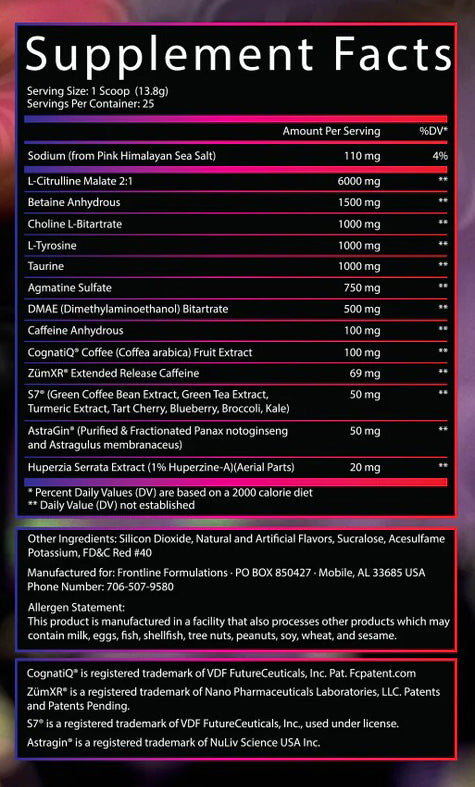 Supplement Facts

Serving Size: 1 Scoop (13.8g)
Servings Per Container: 25

| | Amount Per Serving | %DV* |
|---|---|---|
| Sodium (from Pink Himalayan Sea Salt) | 110 mg | 4% |
| L-Citrulline Malate 2:1 | 6000 mg | ** |
| Betaine Anhydrous | 1500 mg | ** |
| Choline L-Bitartrate | 1000 mg | ** |
| L-Tyrosine | 1000 mg | ** |
| Taurine | 1000 mg | ** |
| Agmatine Sulfate | 750 mg | ** |
| DMAE (Dimethylaminoethanol) Bitartrate | 500 mg | ** |
| Caffeine Anhydrous | 100 mg | ** |
| CognatiQ® Coffee (Coffea arabica) Fruit Extract | 100 mg | ** |
| ZümXR® Extended Release Caffeine | 69 mg | ** |
| S7® (Green Coffee Bean Extract, Green Tea Extract, Turmeric Extract, Tart Cherry, Blueberry, Broccoli, Kale) | 50 mg | ** |
| AstraGin® (Purified & Fractionated Panax notoginseng and Astragulus membranaceus) | 50 mg | ** |
| Huperzia Serrata Extract (1% Huperzine-A)(Aerial Parts) | 20 mg | ** |

* Percent Daily Values (DV) are based on a 2000 calorie diet
** Daily Value (DV) not established

Other Ingredients: Silicon Dioxide, Natural and Artificial Flavors, Sucralose, Acesulfame Potassium, FD&C Red #40

Manufactured for: Frontline Formulations · PO BOX 850427 · Mobile, AL 33685 USA
Phone Number: 706-507-9580

Allergen Statement:
This product is manufactured in a facility that also processes other products which may contain milk, eggs, fish, shellfish, tree nuts, peanuts, soy, wheat, and sesame.

CognatiQ® is registered trademark of VDF FutureCeuticals, Inc. Pat. Fcpatent.com

ZümXR® is a registered trademark of Nano Pharmaceuticals Laboratories, LLC. Patents and Patents Pending.

S7® is a registered trademark of VDF FutureCeuticals, Inc., used under license.

Astragin® is a registered trademark of NuLiv Science USA Inc.